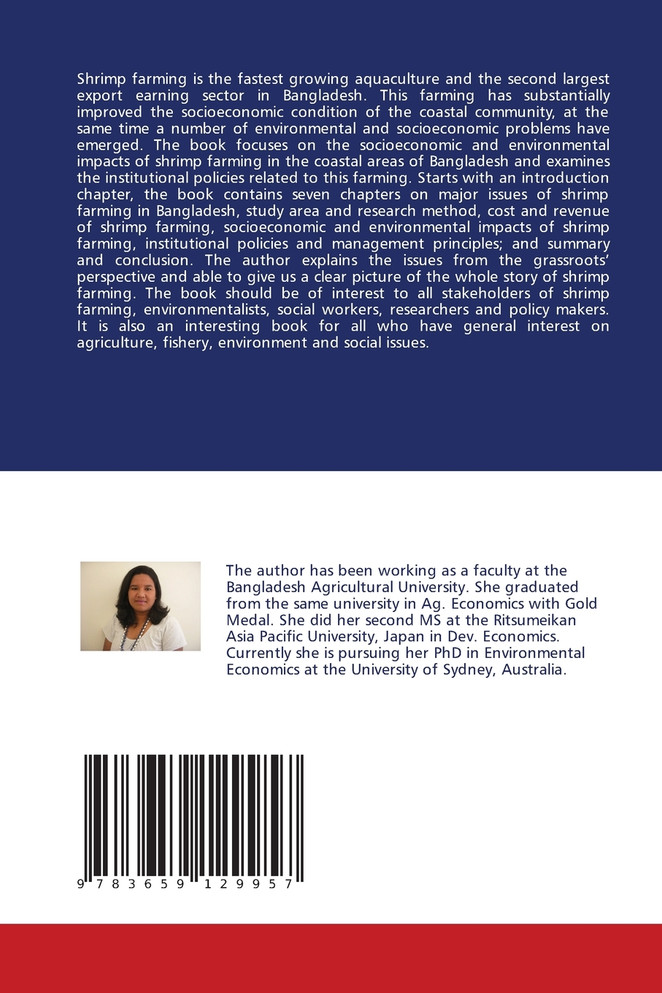 Shrimp farming is the fastest growing aquaculture and the second largest export earning sector in Bangladesh. This farming has substantially improved the socioeconomic condition of the coastal community, at the same time a number of environmental and socioeconomic problems have emerged. The book focuses on the socioeconomic and environmental impacts of shrimp farming in the coastal areas of Bangladesh and examines the institutional policies related to this farming. Starts with an introduction chapter, the book contains seven chapters on major issues of shrimp farming in Bangladesh, study area and research method, cost and revenue of shrimp farming, socioeconomic and environmental impacts of shrimp farming, institutional policies and management principles; and summary and conclusion. The author explains the issues from the grassroots' perspective and able to give us a clear picture of the whole story of shrimp farming. The book should be of interest to all stakeholders of shrimp farming, environmentalists, social workers, researchers and policy makers. It is also an interesting book for all who have general interest on agriculture, fishery, environment and social issues.

The author has been working as a faculty at the Bangladesh Agricultural University. She graduated from the same university in Ag. Economics with Gold Medal. She did her second MS at the Ritsumeikan Asia Pacific University, Japan in Dev. Economics. Currently she is pursuing her PhD in Environmental Economics at the University of Sydney, Australia.

9 783659 129957